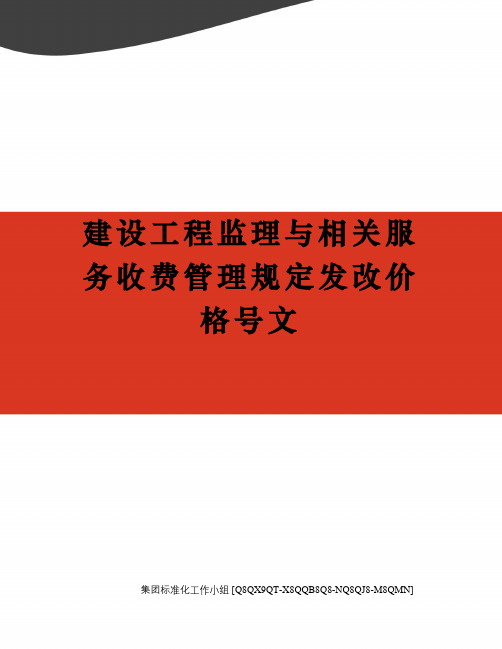 建设工程监理与相关服务收费管理规定发改价格号文

集团标准化工作小组 [Q8QX9QT-X8QQB8Q8-NQ8QJ8-M8QMN]